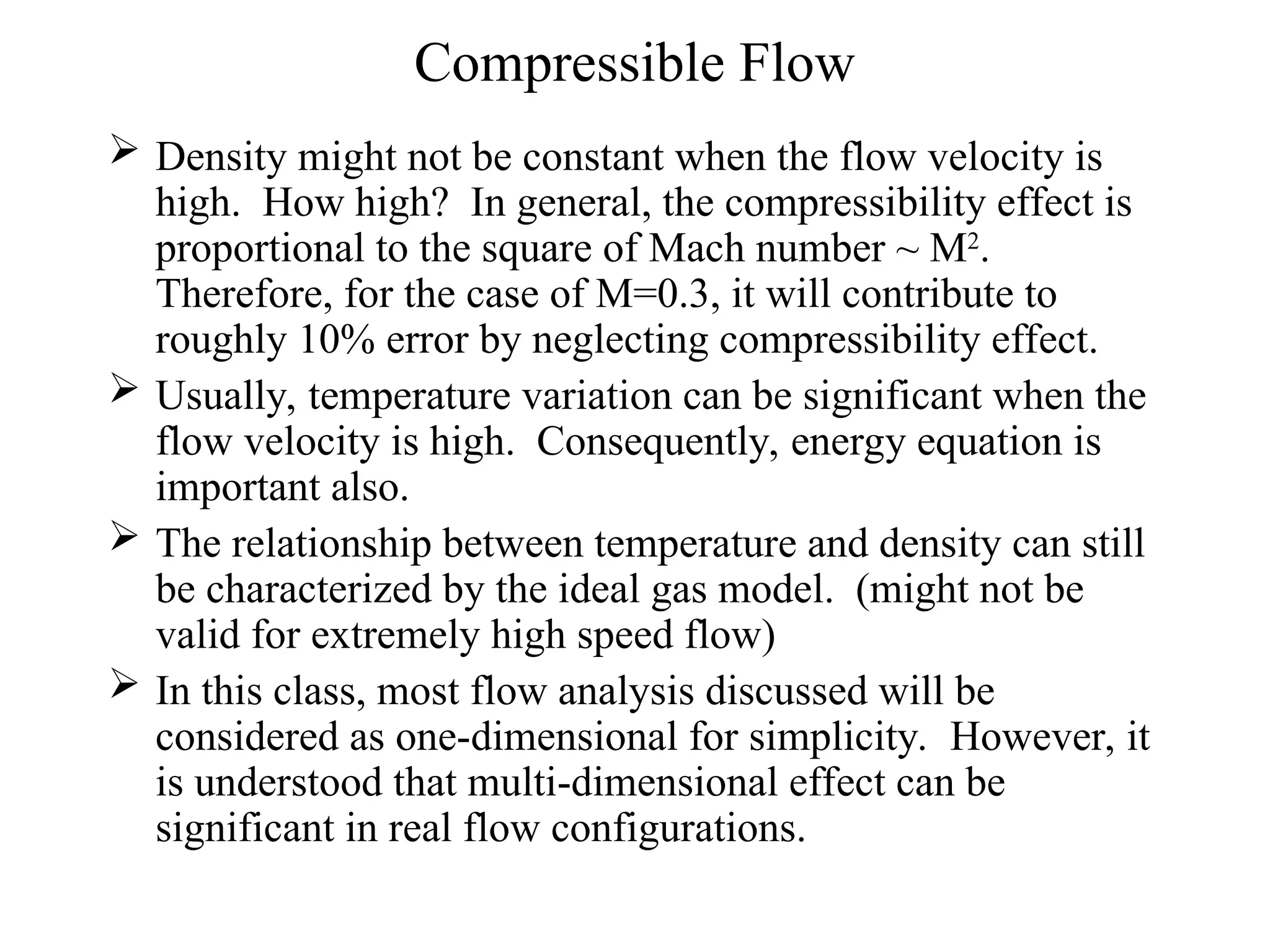 Compressible Flow

➢ Density might not be constant when the flow velocity is high. How high? In general, the compressibility effect is proportional to the square of Mach number ~ $M^2$. Therefore, for the case of M=0.3, it will contribute to roughly 10% error by neglecting compressibility effect.

➢ Usually, temperature variation can be significant when the flow velocity is high. Consequently, energy equation is important also.

➢ The relationship between temperature and density can still be characterized by the ideal gas model. (might not be valid for extremely high speed flow)

➢ In this class, most flow analysis discussed will be considered as one-dimensional for simplicity. However, it is understood that multi-dimensional effect can be significant in real flow configurations.